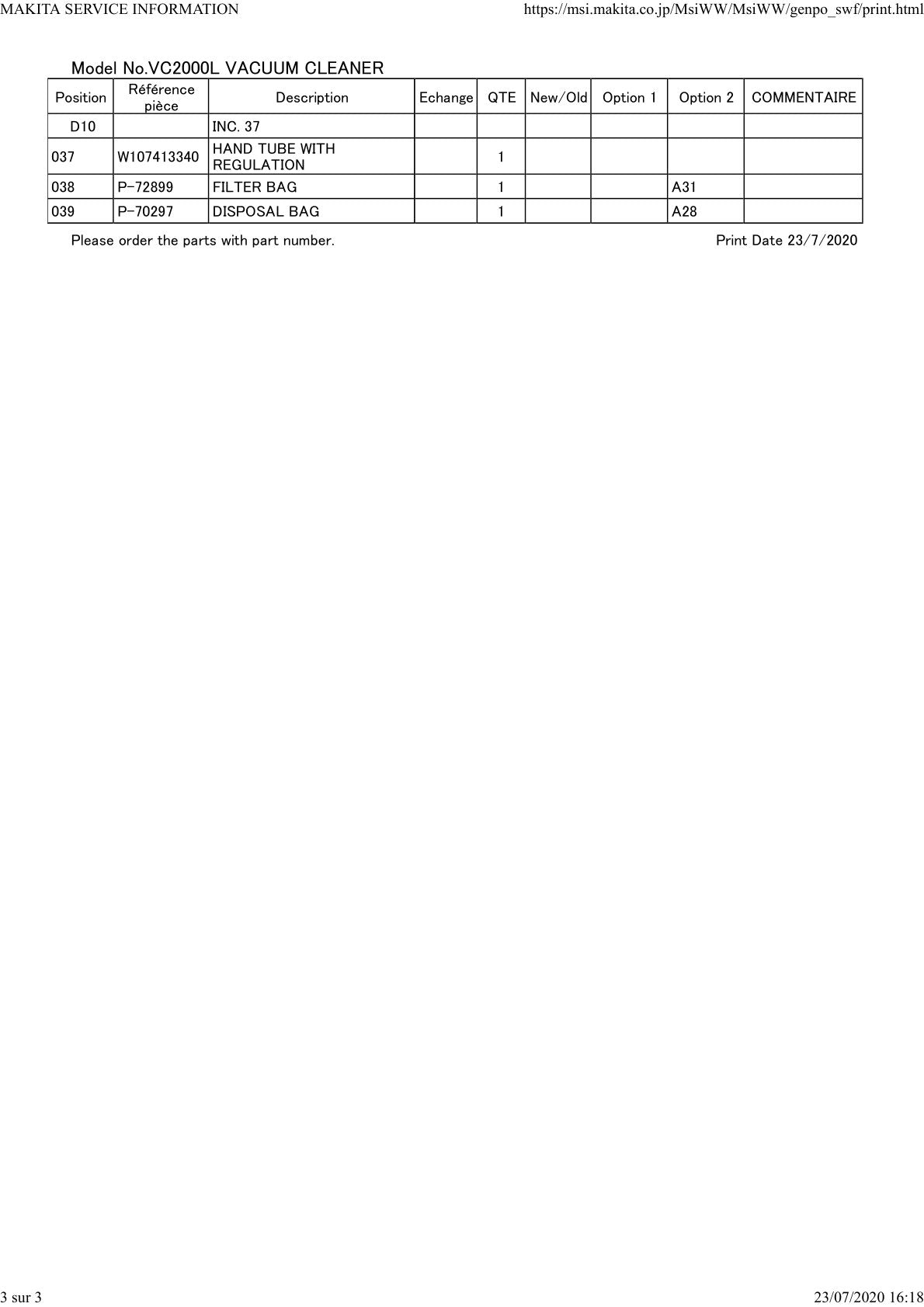 MAKITA SERVICE INFORMATION https://msi.makita.co.jp/MsiWW/MsiWW/genpo_swf/print.html

Model No.VC2000L VACUUM CLEANER

| Position | Référence pièce | Description | Echange | QTE | New/Old | Option 1 | Option 2 | COMMENTAIRE |
|---|---|---|---|---|---|---|---|---|
| D10 | | INC. 37 | | | | | | |
| 037 | W107413340 | HAND TUBE WITH REGULATION | | 1 | | | | |
| 038 | P-72899 | FILTER BAG | | 1 | | | A31 | |
| 039 | P-70297 | DISPOSAL BAG | | 1 | | | A28 | |

Please order the parts with part number.

Print Date 23/7/2020

3 sur 3

23/07/2020 16:18